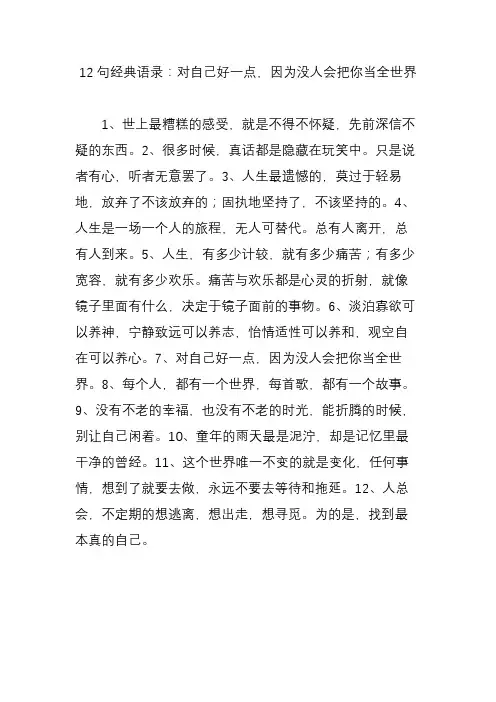 12 句经典语录：对自己好一点，因为没人会把你当全世界

1、世上最糟糕的感受，就是不得不怀疑，先前深信不疑的东西。2、很多时候，真话都是隐藏在玩笑中。只是说者有心，听者无意罢了。3、人生最遗憾的，莫过于轻易地，放弃了不该放弃的；固执地坚持了，不该坚持的。4、人生是一场一个人的旅程，无人可替代。总有人离开，总有人到来。5、人生，有多少计较，就有多少痛苦；有多少宽容，就有多少欢乐。痛苦与欢乐都是心灵的折射，就像镜子里面有什么，决定于镜子面前的事物。6、淡泊寡欲可以养神，宁静致远可以养志，怡情适性可以养和，观空自在可以养心。7、对自己好一点，因为没人会把你当全世界。8、每个人，都有一个世界，每首歌，都有一个故事。9、没有不老的幸福，也没有不老的时光，能折腾的时候，别让自己闲着。10、童年的雨天最是泥泞，却是记忆里最干净的曾经。11、这个世界唯一不变的就是变化，任何事情，想到了就要去做，永远不要去等待和拖延。12、人总会，不定期的想逃离，想出走，想寻觅。为的是，找到最本真的自己。